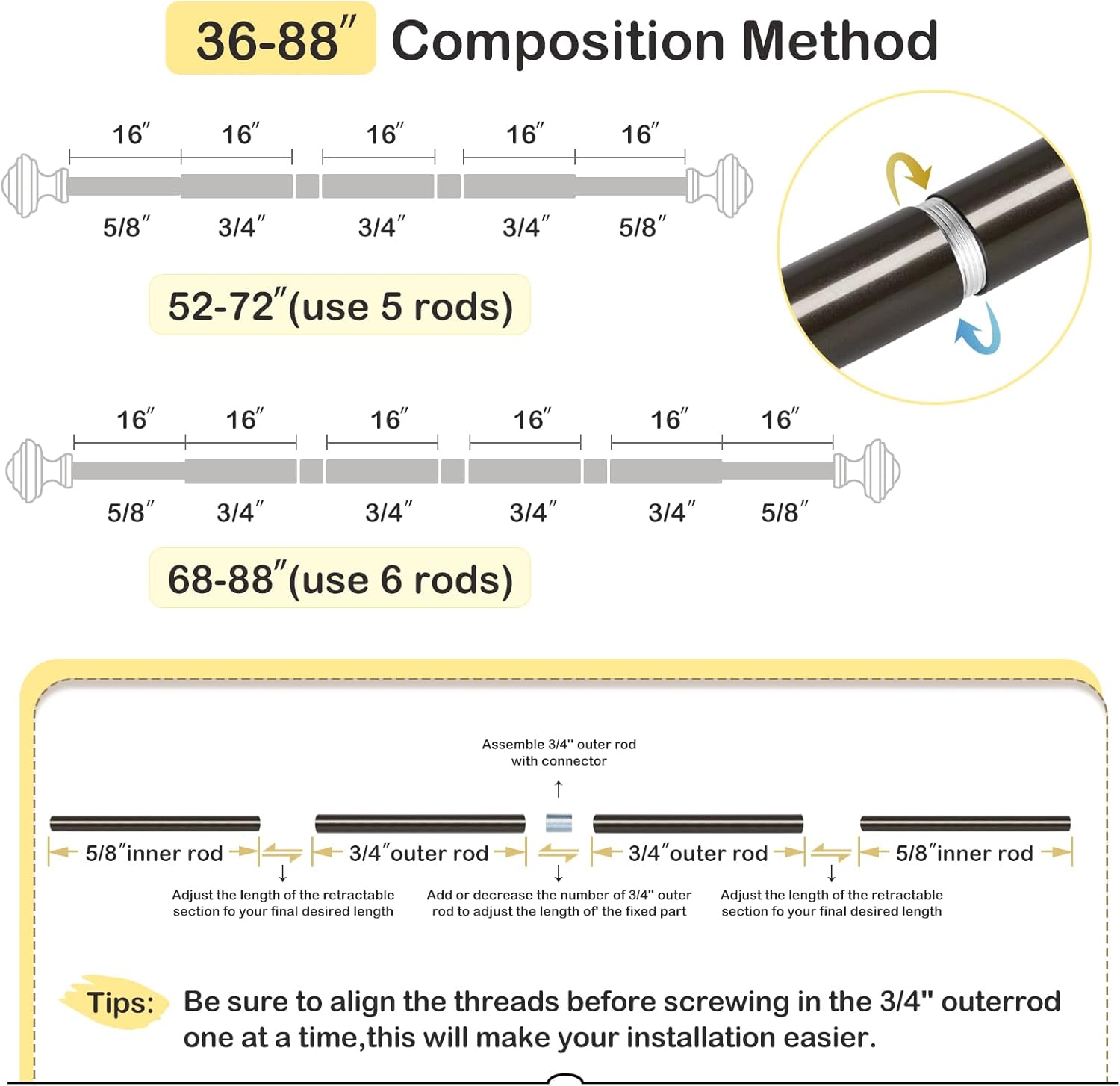 36-88″ Composition Method

16″ 16″ 16″ 16″ 16″

5/8″ 3/4″ 3/4″ 3/4″ 5/8″

52-72″(use 5 rods)

16″ 16″ 16″ 16″ 16″ 16″

5/8″ 3/4″ 3/4″ 3/4″ 3/4″ 5/8″

68-88″(use 6 rods)

Assemble 3/4" outer rod with connector

5/8″inner rod

3/4″outer rod

3/4″outer rod

5/8″inner rod

Adjust the length of the retractable section fo your final desired length

Add or decrease the number of 3/4" outer rod to adjust the length of' the fixed part

Adjust the length of the retractable section fo your final desired length

Tips: Be sure to align the threads before screwing in the 3/4" outerrod one at a time,this will make your installation easier.